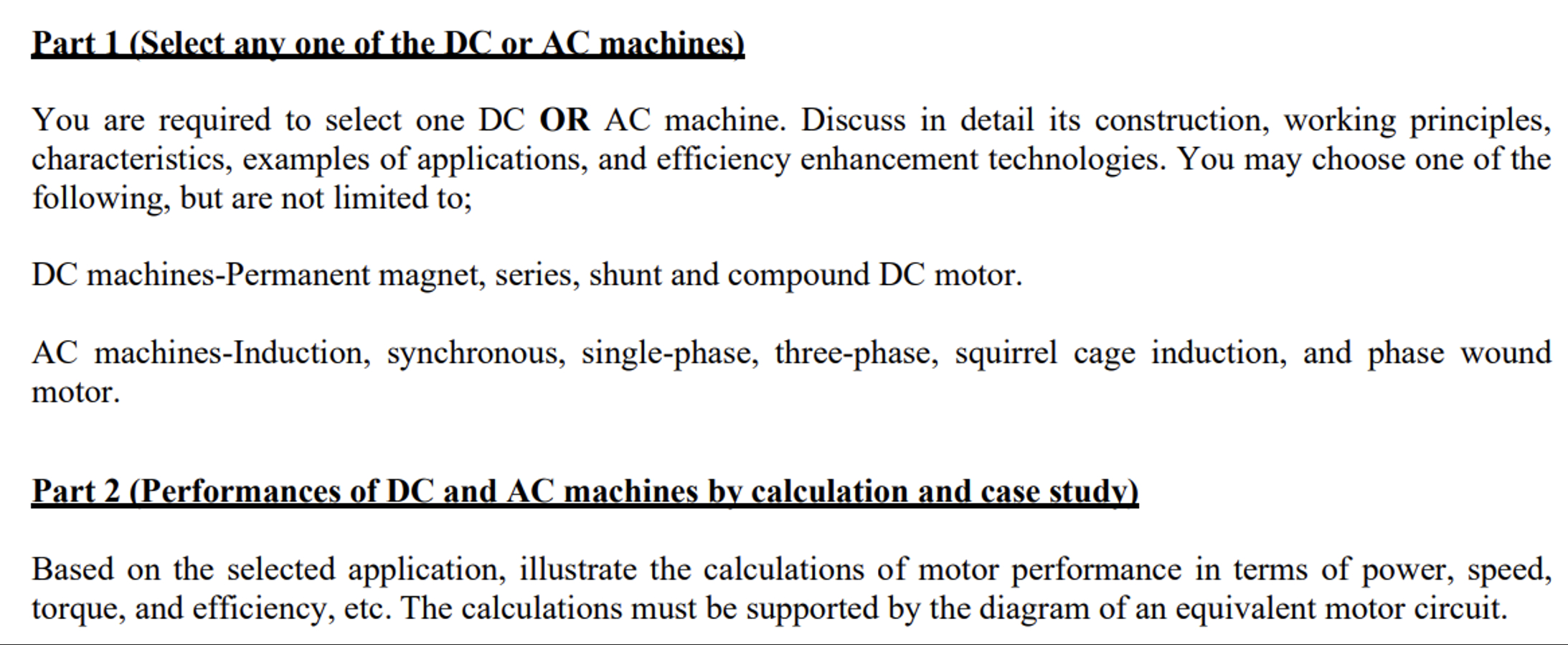 Part 1 (Select any one of the DC or AC machines)

You are required to select one DC OR AC machine. Discuss in detail its construction, working principles, characteristics, examples of applications, and efficiency enhancement technologies. You may choose one of the following, but are not limited to;

DC machines-Permanent magnet, series, shunt and compound DC motor.

AC machines-Induction, synchronous, single-phase, three-phase, squirrel cage induction, and phase wound motor.

Part 2 (Performances of DC and AC machines by calculation and case study)

Based on the selected application, illustrate the calculations of motor performance in terms of power, speed, torque, and efficiency, etc. The calculations must be supported by the diagram of an equivalent motor circuit.